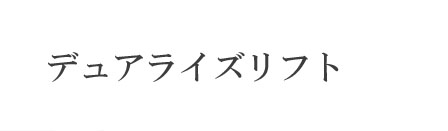 デュアライズリフト